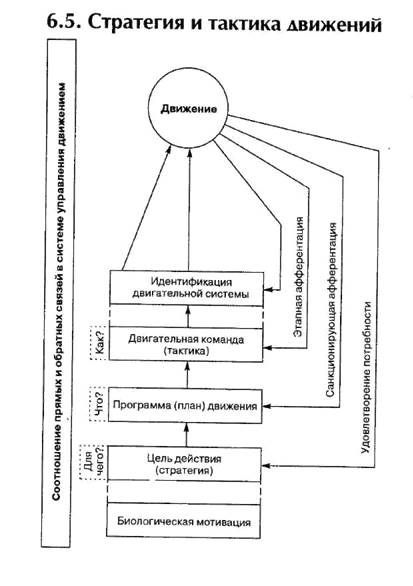 6.5. Стратегия и тактика движений

Соотношение прямых и обратных связей в системе управления движением

Движение

Идентификация двигательной системы

Как?

Двигательная команда (тактика)

Что?

Программа (план) движения

Для чего?

Цель действия (стратегия)

Биологическая мотивация

Этапная афферентация

Санкционирующая афферентация

Удовлетворение потребности